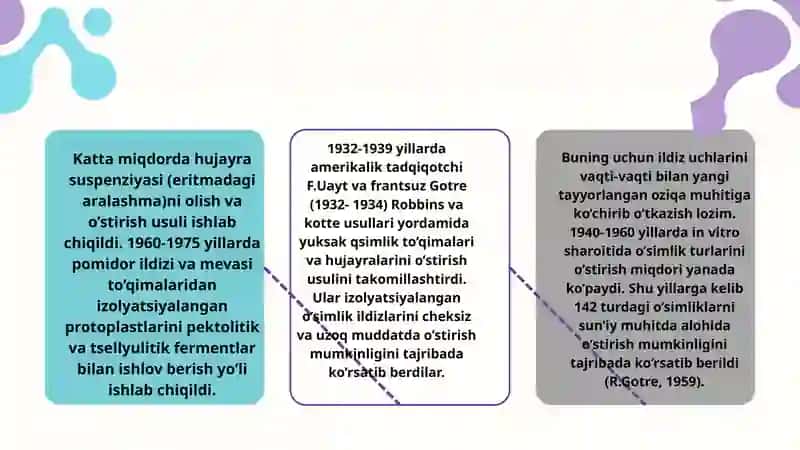 Katta miqdorda hujayra suspenziyasi (eritmadagi aralashma)ni olish va o'stirish usuli ishlab chiqildi. 1960-1975 yillarda pomidor ildizi va mevasi to'qimalaridan izolyatsiyalangan protoplastlarini pektolitik va tsellyulitik fermentlar bilan ishlov berish yo'li ishlab chiqildi.

1932-1939 yillarda amerikalik tadqiqotchi F.Uayt va frantsuz Gotre (1932- 1934) Robbins va kotte usullari yordamida yuksak qsimlik to'qimalari va hujayralarini o'stirish usulini takomillashtirdi. Ular izolyatsiyalangan o'simlik ildizlarini cheksiz va uzoq muddatda o'stirish mumkinligini tajribada ko'rsatib berdilar.

Buning uchun ildiz uchlarini vaqti-vaqti bilan yangi tayyorlangan oziqa muhitiga ko'chirib o'tkazish lozim. 1940-1960 yillarda in vitro sharoitida o'simlik turlarini o'stirish miqdori yanada ko'paydi. Shu yillarga kelib 142 turdagi o'simliklarni sun'iy muhitda alohida o'stirish mumkinligini tajribada ko'rsatib berildi (R.Gotre, 1959).